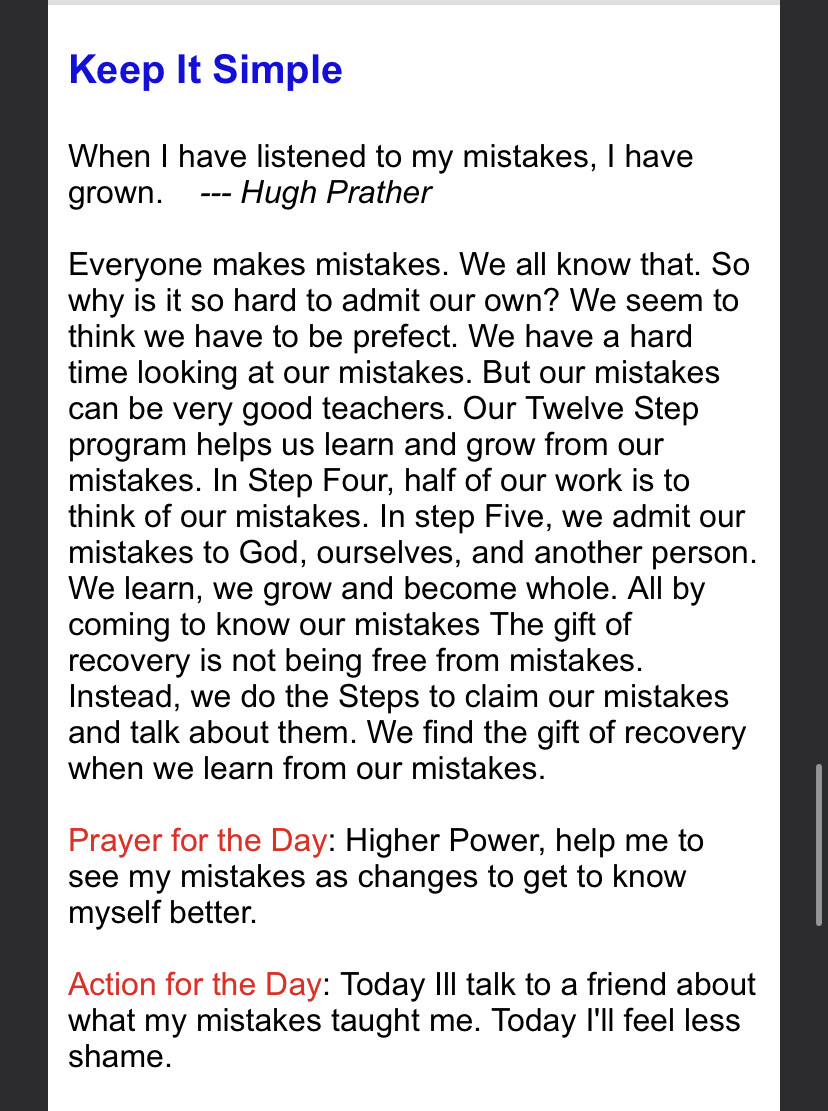 Keep It Simple

When I have listened to my mistakes, I have grown. --- Hugh Prather

Everyone makes mistakes. We all know that. So why is it so hard to admit our own? We seem to think we have to be prefect. We have a hard time looking at our mistakes. But our mistakes can be very good teachers. Our Twelve Step program helps us learn and grow from our mistakes. In Step Four, half of our work is to think of our mistakes. In step Five, we admit our mistakes to God, ourselves, and another person. We learn, we grow and become whole. All by coming to know our mistakes The gift of recovery is not being free from mistakes. Instead, we do the Steps to claim our mistakes and talk about them. We find the gift of recovery when we learn from our mistakes.

Prayer for the Day: Higher Power, help me to see my mistakes as changes to get to know myself better.

Action for the Day: Today Ill talk to a friend about what my mistakes taught me. Today I'll feel less shame.